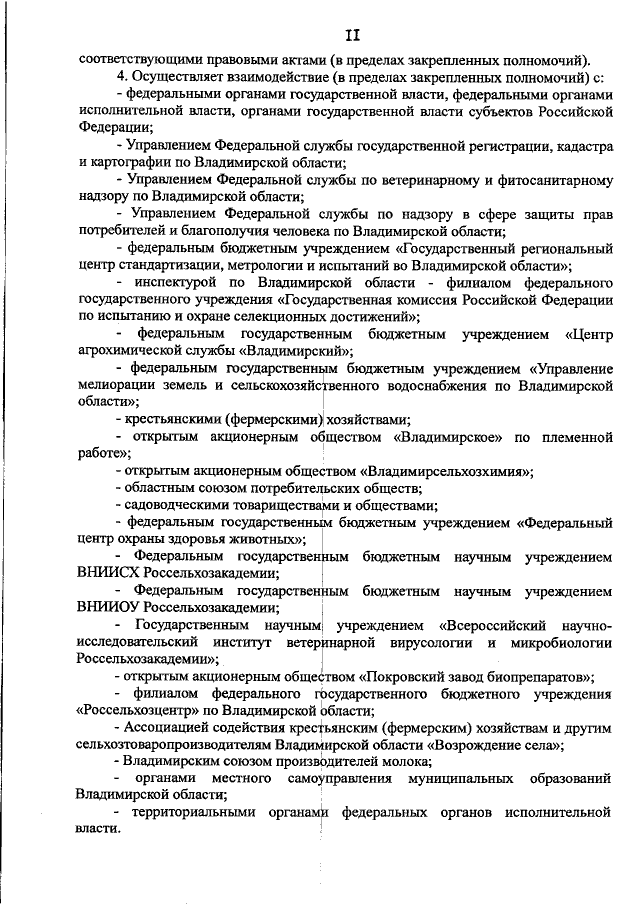 II

соответствующими правовыми актами (в пределах закрепленных полномочий).

4. Осуществляет взаимодействие (в пределах закрепленных полномочий) с:

- федеральными органами государственной власти, федеральными органами исполнительной власти, органами государственной власти субъектов Российской Федерации;

- Управлением Федеральной службы государственной регистрации, кадастра и картографии по Владимирской области;

- Управлением Федеральной службы по ветеринарному и фитосанитарному надзору по Владимирской области;

- Управлением Федеральной службы по надзору в сфере защиты прав потребителей и благополучия человека по Владимирской области;

- федеральным бюджетным учреждением «Государственный региональный центр стандартизации, метрологии и испытаний во Владимирской области»;

- инспектурой по Владимирской области - филиалом федерального государственного учреждения «Государственная комиссия Российской Федерации по испытанию и охране селекционных достижений»;

- федеральным государственным бюджетным учреждением «Центр агрохимической службы «Владимирский»;

- федеральным государственным бюджетным учреждением «Управление мелиорации земель и сельскохозяйственного водоснабжения по Владимирской области»;

- крестьянскими (фермерскими) хозяйствами;

- открытым акционерным обществом «Владимирское» по племенной работе»;

- открытым акционерным обществом «Владимирсельхозхимия»;

- областным союзом потребительских обществ;

- садоводческими товариществами и обществами;

- федеральным государственным бюджетным учреждением «Федеральный центр охраны здоровья животных»;

- Федеральным государственным бюджетным научным учреждением ВНИИСХ Россельхозакадемии;

- Федеральным государственным бюджетным научным учреждением ВНИИОУ Россельхозакадемии;

- Государственным научным учреждением «Всероссийский научно-исследовательский институт ветеринарной вирусологии и микробиологии Россельхозакадемии»;

- открытым акционерным обществом «Покровский завод биопрепаратов»;

- филиалом федерального государственного бюджетного учреждения «Россельхозцентр» по Владимирской области;

- Ассоциацией содействия крестьянским (фермерским) хозяйствам и другим сельхозтоваропроизводителям Владимирской области «Возрождение села»;

- Владимирским союзом производителей молока;

- органами местного самоуправления муниципальных образований Владимирской области;

- территориальными органами федеральных органов исполнительной власти.